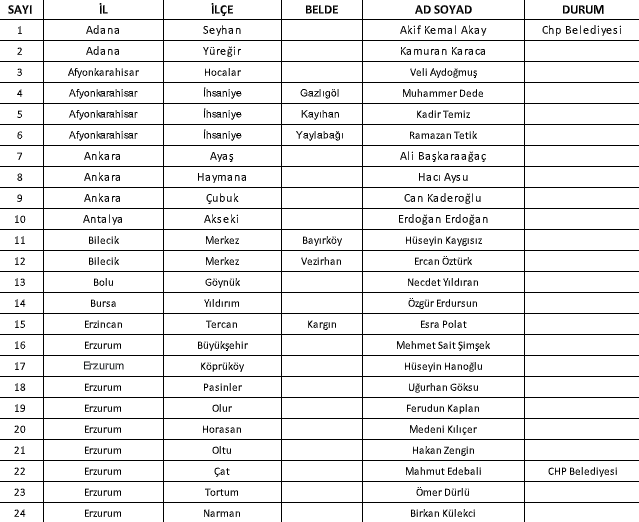 | SAYI | İL | İLÇE | BELDE | AD SOYAD | DURUM |
|---|---|---|---|---|---|
| 1 | Adana | Seyhan | | Akif Kemal Akay | Chp Belediyesi |
| 2 | Adana | Yüreğir | | Kamuran Karaca | |
| 3 | Afyonkarahisar | Hocalar | | Veli Aydoğmuş | |
| 4 | Afyonkarahisar | İhsaniye | Gazlıgöl | Muhammer Dede | |
| 5 | Afyonkarahisar | İhsaniye | Kayıhan | Kadir Temiz | |
| 6 | Afyonkarahisar | İhsaniye | Yaylabağı | Ramazan Tetik | |
| 7 | Ankara | Ayaş | | Ali Başkaraağaç | |
| 8 | Ankara | Haymana | | Hacı Aysu | |
| 9 | Ankara | Çubuk | | Can Kaderoğlu | |
| 10 | Antalya | Akseki | | Erdoğan Erdoğan | |
| 11 | Bilecik | Merkez | Bayırköy | Hüseyin Kaygısız | |
| 12 | Bilecik | Merkez | Vezirhan | Ercan Öztürk | |
| 13 | Bolu | Göynük | | Necdet Yıldıran | |
| 14 | Bursa | Yıldırım | | Özgür Erdursun | |
| 15 | Erzincan | Tercan | Kargın | Esra Polat | |
| 16 | Erzurum | Büyükşehir | | Mehmet Sait Şimşek | |
| 17 | Erzurum | Köprüköy | | Hüseyin Hanoğlu | |
| 18 | Erzurum | Pasinler | | Uğurhan Göksu | |
| 19 | Erzurum | Olur | | Ferudun Kaplan | |
| 20 | Erzurum | Horasan | | Medeni Kılıçer | |
| 21 | Erzurum | Oltu | | Hakan Zengin | |
| 22 | Erzurum | Çat | | Mahmut Edebali | CHP Belediyesi |
| 23 | Erzurum | Tortum | | Ömer Dürlü | |
| 24 | Erzurum | Narman | | Birkan Külekci | |